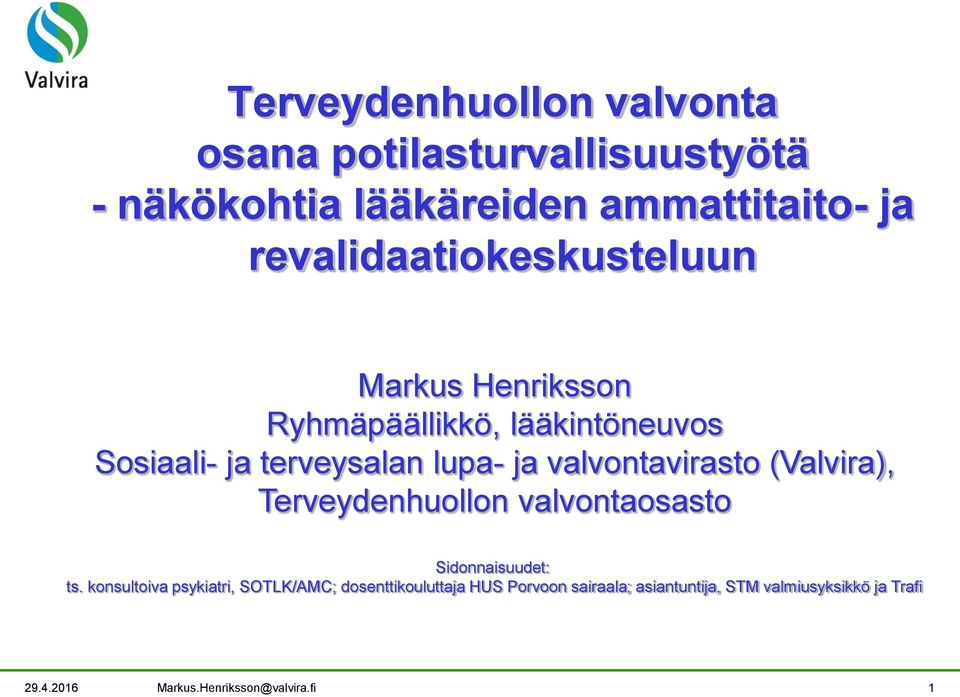 Valvira

Terveydenhuollon valvonta osana potilasturvallisuustyötä - näkökohtia lääkäreiden ammattitaito- ja revalidaatiokeskusteluun

Markus Henriksson
Ryhmäpäällikkö, lääkintöneuvos
Sosiaali- ja terveysalan lupa- ja valvontavirasto (Valvira),
Terveydenhuollon valvontaosasto

Sidonnaisuudet:
ts. konsultoiva psykiatri, SOTLK/AMC; dosenttikouluttaja HUS Porvoon sairaala; asiantuntija, STM valmiusyksikkö ja Trafi

29.4.2016 Markus.Henriksson@valvira.fi 1